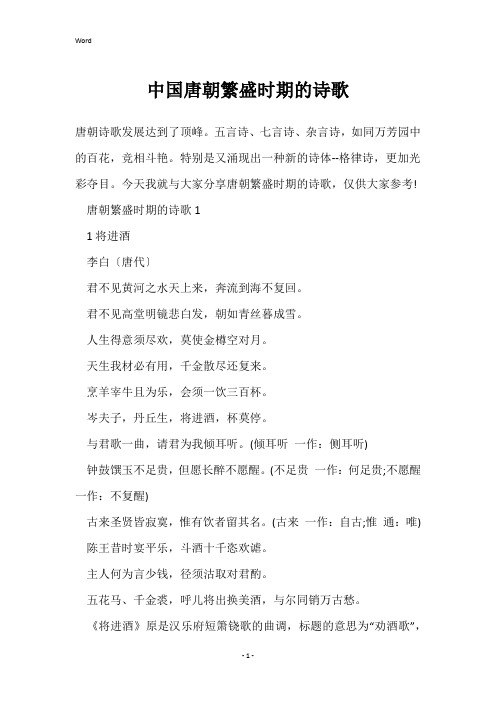 Word

中国唐朝繁盛时期的诗歌

唐朝诗歌发展达到了顶峰。五言诗、七言诗、杂言诗，如同万芳园中的百花，竞相斗艳。特别是又涌现出一种新的诗体--格律诗，更加光彩夺目。今天我就与大家分享唐朝繁盛时期的诗歌，仅供大家参考!

唐朝繁盛时期的诗歌 1

1 将进酒

李白〔唐代〕

君不见黄河之水天上来，奔流到海不复回。

君不见高堂明镜悲白发，朝如青丝暮成雪。

人生得意须尽欢，莫使金樽空对月。

天生我材必有用，千金散尽还复来。

烹羊宰牛且为乐，会须一饮三百杯。

岑夫子，丹丘生，将进酒，杯莫停。

与君歌一曲，请君为我倾耳听。(倾耳听 一作：侧耳听)

钟鼓馔玉不足贵，但愿长醉不愿醒。(不足贵 一作：何足贵;不愿醒 一作：不复醒)

古来圣贤皆寂寞，惟有饮者留其名。(古来 一作：自古;惟 通：唯)

陈王昔时宴平乐，斗酒十千恣欢谑。

主人何为言少钱，径须沽取对君酌。

五花马、千金裘，呼儿将出换美酒，与尔同销万古愁。

《将进酒》原是汉乐府短箫铙歌的曲调，标题的意思为“劝酒歌”，

- 1 -